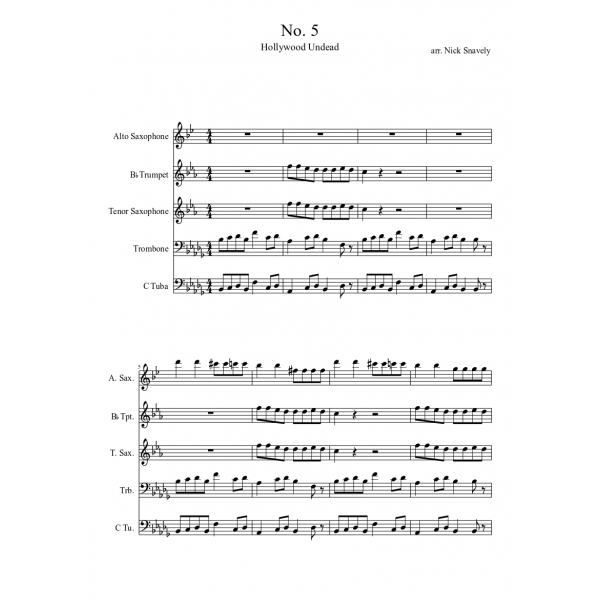 No. 5
Hollywood Undead

arr. Nick Snavely

Alto Saxophone

B♭ Trumpet

Tenor Saxophone

Trombone

C Tuba

5

A. Sax.

B♭ Tpt.

T. Sax.

Trb.

C Tu.